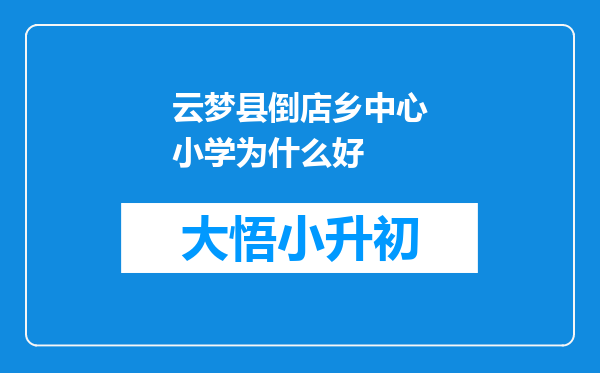 云梦县倒店乡中心小学为什么好

大悟小升初